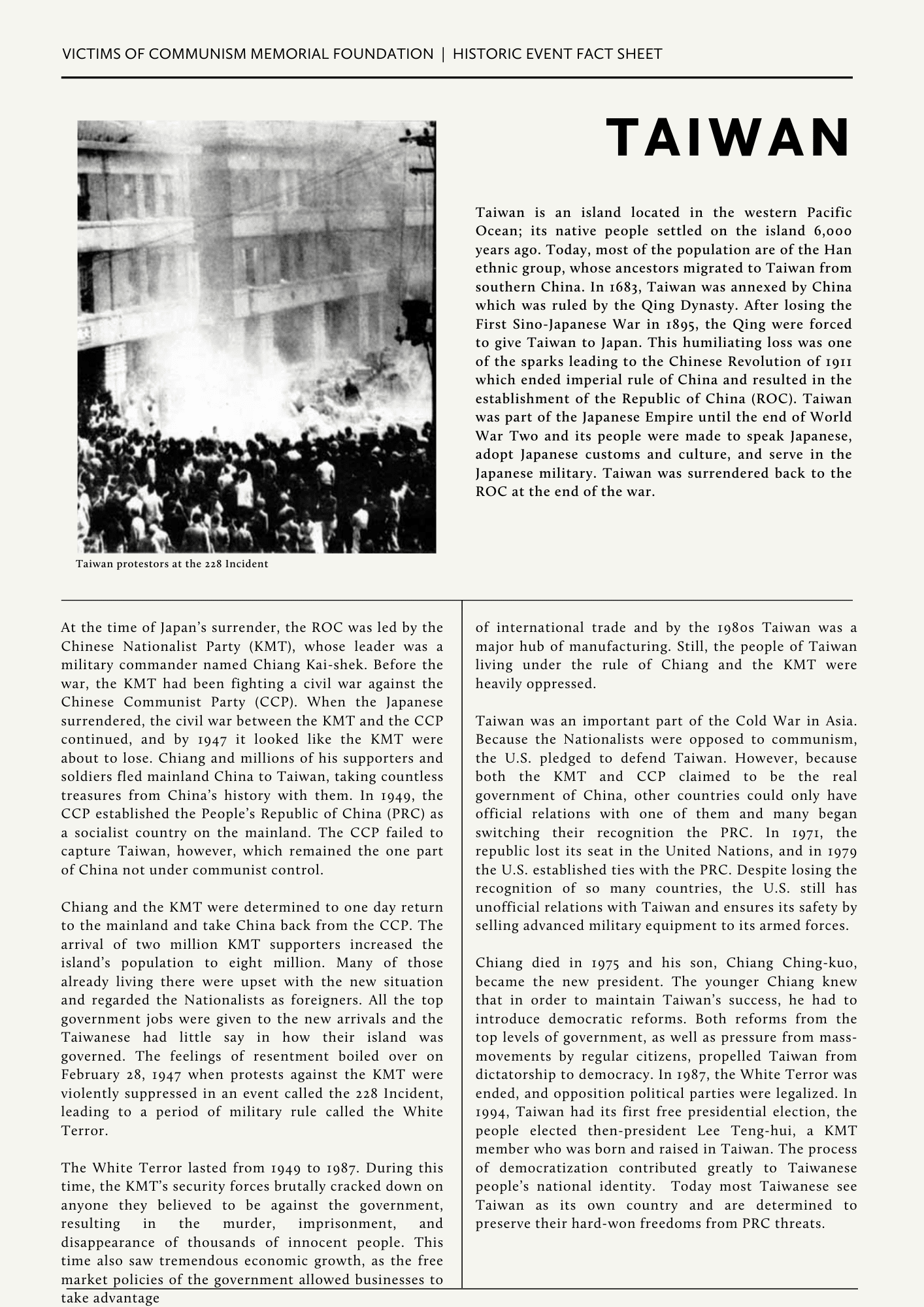 VICTIMS OF COMMUNISM MEMORIAL FOUNDATION | HISTORIC EVENT FACT SHEET

TAIWAN

Taiwan is an island located in the western Pacific Ocean; its native people settled on the island 6,000 years ago. Today, most of the population are of the Han ethnic group, whose ancestors migrated to Taiwan from southern China. In 1683, Taiwan was annexed by China which was ruled by the Qing Dynasty. After losing the First Sino-Japanese War in 1895, the Qing were forced to give Taiwan to Japan. This humiliating loss was one of the sparks leading to the Chinese Revolution of 1911 which ended imperial rule of China and resulted in the establishment of the Republic of China (ROC). Taiwan was part of the Japanese Empire until the end of World War Two and its people were made to speak Japanese, adopt Japanese customs and culture, and serve in the Japanese military. Taiwan was surrendered back to the ROC at the end of the war.

Taiwan protestors at the 228 Incident

At the time of Japan's surrender, the ROC was led by the Chinese Nationalist Party (KMT), whose leader was a military commander named Chiang Kai-shek. Before the war, the KMT had been fighting a civil war against the Chinese Communist Party (CCP). When the Japanese surrendered, the civil war between the KMT and the CCP continued, and by 1947 it looked like the KMT were about to lose. Chiang and millions of his supporters and soldiers fled mainland China to Taiwan, taking countless treasures from China's history with them. In 1949, the CCP established the People's Republic of China (PRC) as a socialist country on the mainland. The CCP failed to capture Taiwan, however, which remained the one part of China not under communist control.

Chiang and the KMT were determined to one day return to the mainland and take China back from the CCP. The arrival of two million KMT supporters increased the island's population to eight million. Many of those already living there were upset with the new situation and regarded the Nationalists as foreigners. All the top government jobs were given to the new arrivals and the Taiwanese had little say in how their island was governed. The feelings of resentment boiled over on February 28, 1947 when protests against the KMT were violently suppressed in an event called the 228 Incident, leading to a period of military rule called the White Terror.

The White Terror lasted from 1949 to 1987. During this time, the KMT's security forces brutally cracked down on anyone they believed to be against the government, resulting in the murder, imprisonment, and disappearance of thousands of innocent people. This time also saw tremendous economic growth, as the free market policies of the government allowed businesses to take advantage

of international trade and by the 1980s Taiwan was a major hub of manufacturing. Still, the people of Taiwan living under the rule of Chiang and the KMT were heavily oppressed.

Taiwan was an important part of the Cold War in Asia. Because the Nationalists were opposed to communism, the U.S. pledged to defend Taiwan. However, because both the KMT and CCP claimed to be the real government of China, other countries could only have official relations with one of them and many began switching their recognition the PRC. In 1971, the republic lost its seat in the United Nations, and in 1979 the U.S. established ties with the PRC. Despite losing the recognition of so many countries, the U.S. still has unofficial relations with Taiwan and ensures its safety by selling advanced military equipment to its armed forces.

Chiang died in 1975 and his son, Chiang Ching-kuo, became the new president. The younger Chiang knew that in order to maintain Taiwan's success, he had to introduce democratic reforms. Both reforms from the top levels of government, as well as pressure from mass-movements by regular citizens, propelled Taiwan from dictatorship to democracy. In 1987, the White Terror was ended, and opposition political parties were legalized. In 1994, Taiwan had its first free presidential election, the people elected then-president Lee Teng-hui, a KMT member who was born and raised in Taiwan. The process of democratization contributed greatly to Taiwanese people's national identity. Today most Taiwanese see Taiwan as its own country and are determined to preserve their hard-won freedoms from PRC threats.